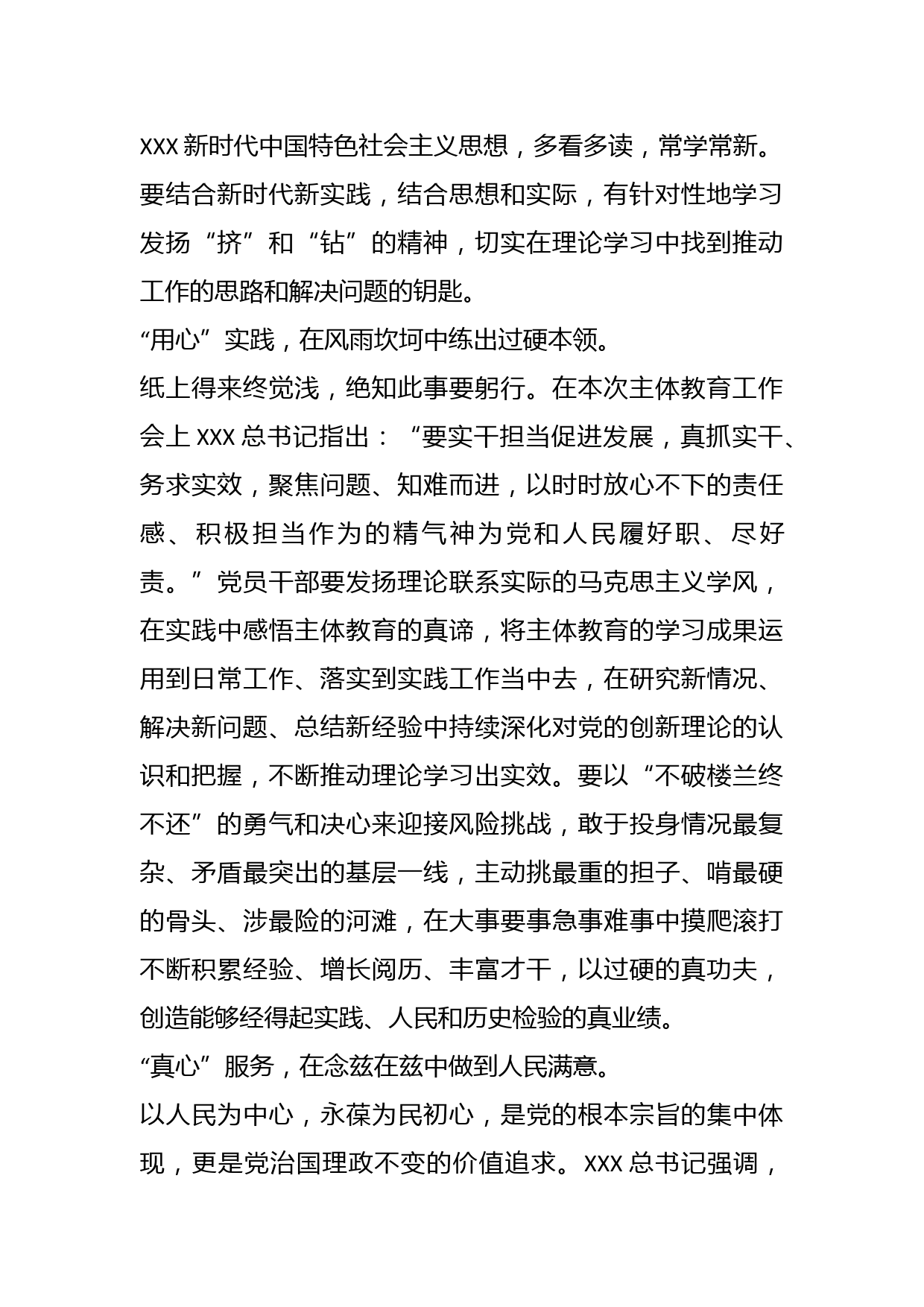 XXX 新时代中国特色社会主义思想，多看多读，常学常新。要结合新时代新实践，结合思想和实际，有针对性地学习发扬“挤”和“钻”的精神，切实在理论学习中找到推动工作的思路和解决问题的钥匙。

“用心”实践，在风雨坎坷中练出过硬本领。

纸上得来终觉浅，绝知此事要躬行。在本次主体教育工作会上 XXX 总书记指出：“要实干担当促进发展，真抓实干、务求实效，聚焦问题、知难而进，以时时放心不下的责任感、积极担当作为的精气神为党和人民履好职、尽好责。”党员干部要发扬理论联系实际的马克思主义学风，在实践中感悟主体教育的真谛，将主体教育的学习成果运用到日常工作、落实到实践工作当中去，在研究新情况、解决新问题、总结新经验中持续深化对党的创新理论的认识和把握，不断推动理论学习出实效。要以“不破楼兰终不还”的勇气和决心来迎接风险挑战，敢于投身情况最复杂、矛盾最突出的基层一线，主动挑最重的担子、啃最硬的骨头、涉最险的河滩，在大事要事急事难事中摸爬滚打不断积累经验、增长阅历、丰富才干，以过硬的真功夫，创造能够经得起实践、人民和历史检验的真业绩。

“真心”服务，在念兹在兹中做到人民满意。

以人民为中心，永葆为民初心，是党的根本宗旨的集中体现，更是党治国理政不变的价值追求。XXX 总书记强调，